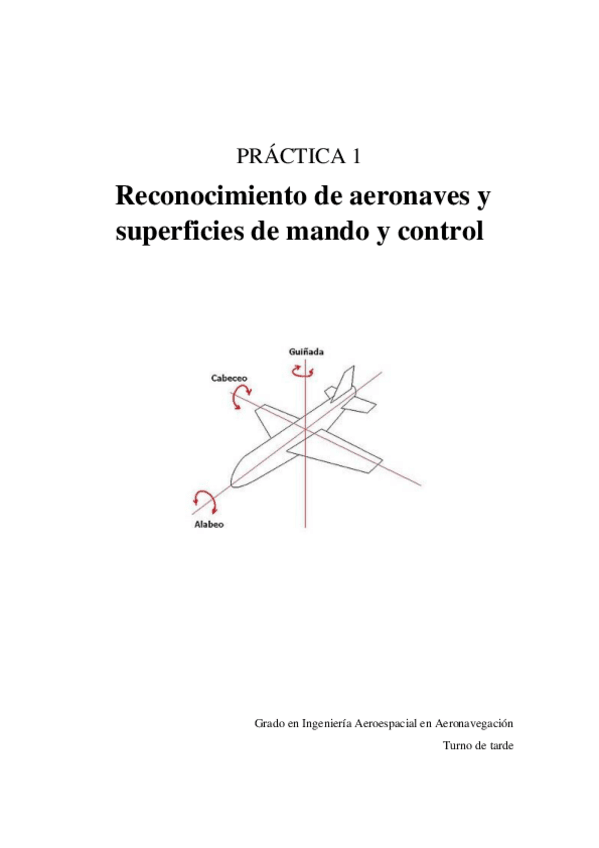 PRÁCTICA 1

Reconocimiento de aeronaves y superficies de mando y control

Guiñada
Cabeceo
Alabeo

Grado en Ingeniería Aeroespacial en Aeronavegación

Turno de tarde